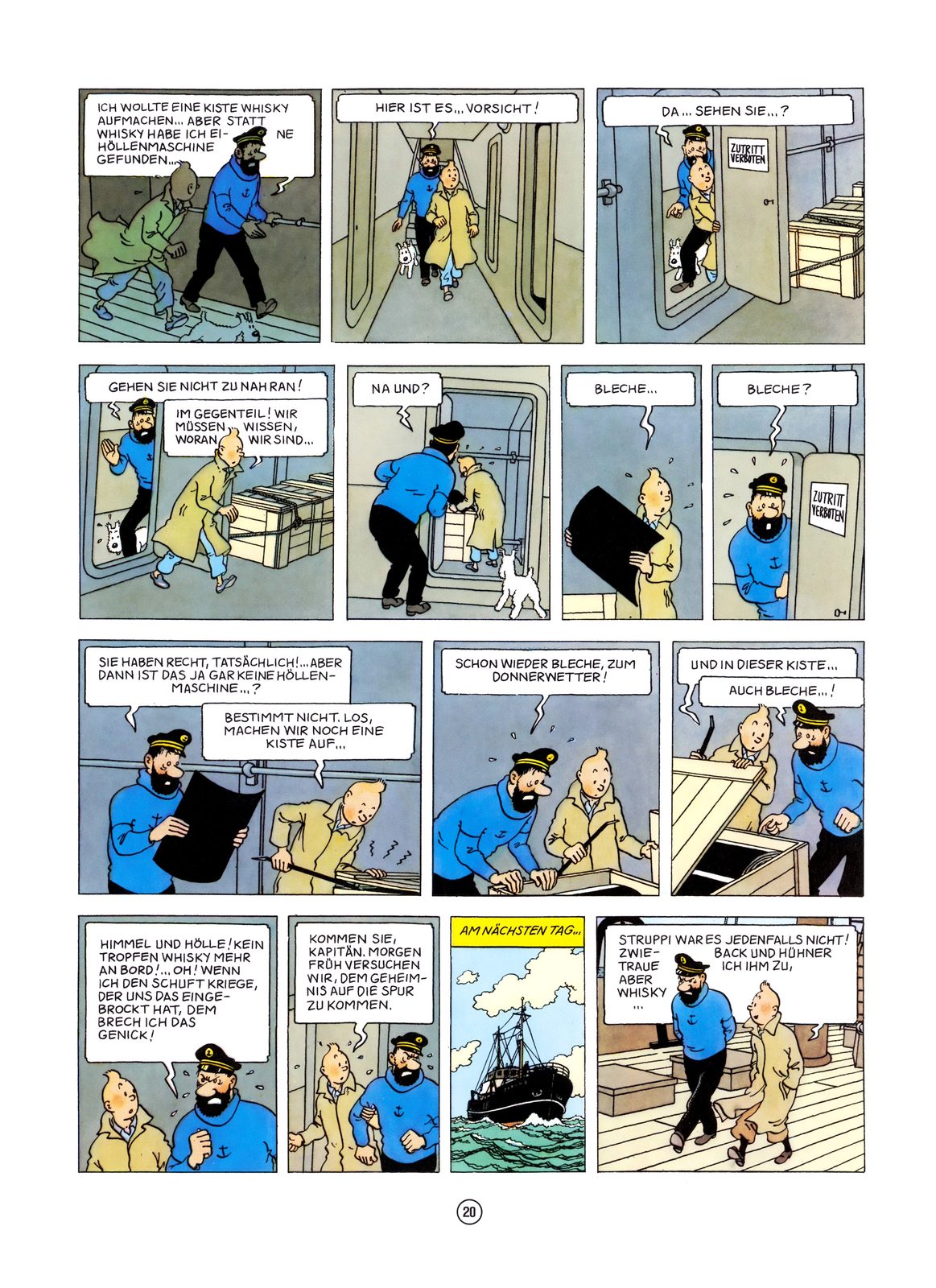 ICH WOLLTE EINE KISTE WHISKY AUFMACHEN... ABER STATT WHISKY HABE ICH EINE HÖLLENMASCHINE GEFUNDEN...

HIER IST ES... VORSICHT!

DA... SEHEN SIE...?

ZUTRITT VERBOTEN

GEHEN SIE NICHT ZU NAH RAN!

IM GEGENTEIL! WIR MÜSSEN WISSEN, WORAN WIR SIND...

NA UND?

BLECHE...

BLECHE?

ZUTRITT VERBOTEN

SIE HABEN RECHT, TATSÄCHLICH!... ABER DANN IST DAS JA GAR KEINE HÖLLENMASCHINE...?

BESTIMMT NICHT. LOS, MACHEN WIR NOCH EINE KISTE AUF...

SCHON WIEDER BLECHE, ZUM DONNERWETTER!

UND IN DIESER KISTE...

AUCH BLECHE...!

HIMMEL UND HÖLLE! KEIN TROPFEN WHISKY MEHR AN BORD!... OH! WENN ICH DEN SCHUFT KRIEGE, DER UNS DAS EINGEBROCKT HAT, DEM BRECH ICH DAS GENICK!

KOMMEN SIE, KAPITÄN. MORGEN FRÜH VERSUCHEN WIR, DEM GEHEIMNIS AUF DIE SPUR ZU KOMMEN.

AM NÄCHSTEN TAG...

STRUPPI WAR ES JEDENFALLS NICHT! ZWIEBACK UND HÜHNER TRAUE ICH IHM ZU, ABER WHISKY ...

20